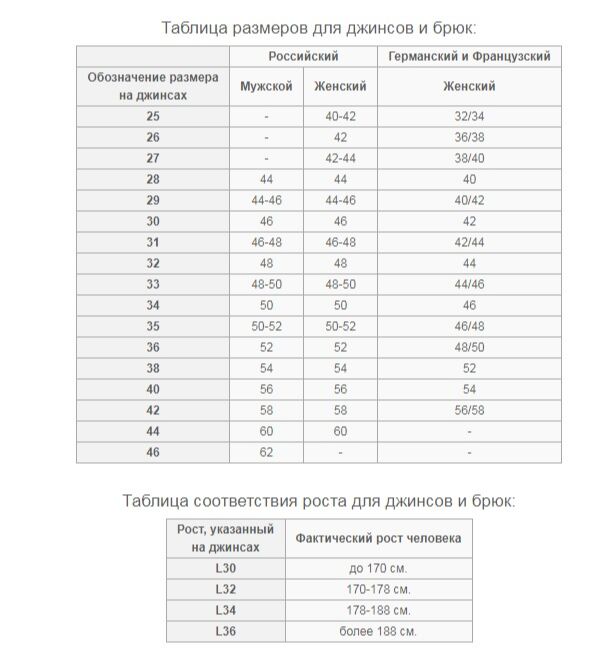 Таблица размеров для джинсов и брюк:

| | Российский | | Германский и Французский |
|---|---|---|---|
| Обозначение размера на джинсах | Мужской | Женский | Женский |
| 25 | - | 40-42 | 32/34 |
| 26 | - | 42 | 36/38 |
| 27 | - | 42-44 | 38/40 |
| 28 | 44 | 44 | 40 |
| 29 | 44-46 | 44-46 | 40/42 |
| 30 | 46 | 46 | 42 |
| 31 | 46-48 | 46-48 | 42/44 |
| 32 | 48 | 48 | 44 |
| 33 | 48-50 | 48-50 | 44/46 |
| 34 | 50 | 50 | 46 |
| 35 | 50-52 | 50-52 | 46/48 |
| 36 | 52 | 52 | 48/50 |
| 38 | 54 | 54 | 52 |
| 40 | 56 | 56 | 54 |
| 42 | 58 | 58 | 56/58 |
| 44 | 60 | 60 | - |
| 46 | 62 | - | - |

Таблица соответствия роста для джинсов и брюк:

| Рост, указанный на джинсах | Фактический рост человека |
|---|---|
| L30 | до 170 см. |
| L32 | 170-178 см. |
| L34 | 178-188 см. |
| L36 | более 188 см. |